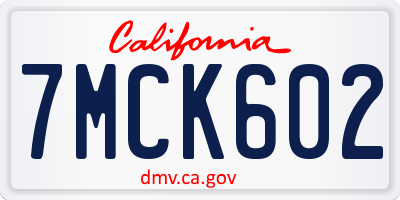 California

7MCK602

dmv.ca.gov